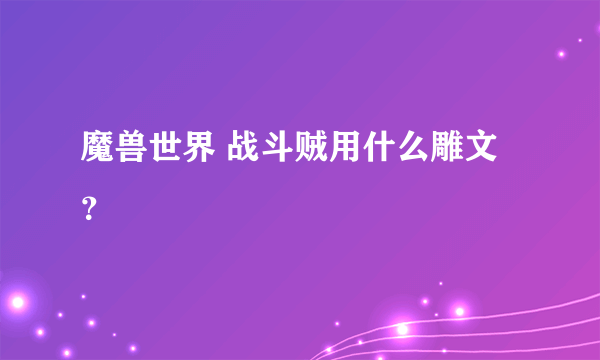 魔兽世界 战斗贼用什么雕文？